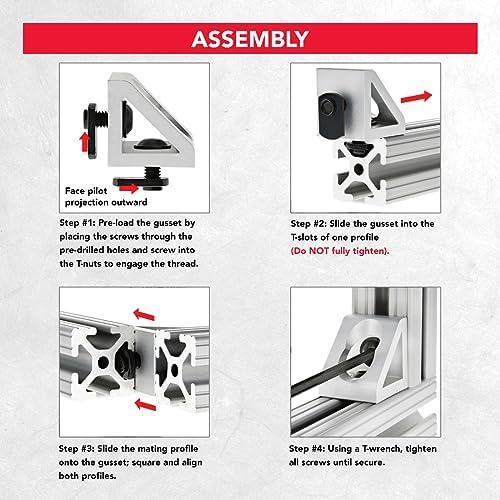 ASSEMBLY

Face pilot projection outward

Step #1: Pre-load the gusset by placing the screws through the pre-drilled holes and screw into the T-nuts to engage the thread.

Step #2: Slide the gusset into the T-slots of one profile (Do NOT fully tighten).

Step #3: Slide the mating profile onto the gusset; square and align both profiles.

Step #4: Using a T-wrench, tighten all screws until secure.